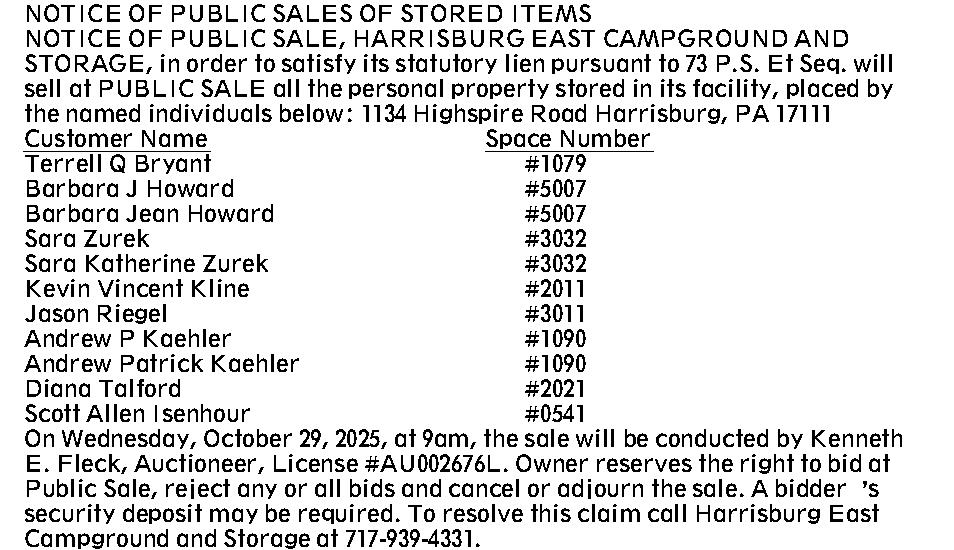 NOTICE OF PUBLIC SALES OF STORED ITEMS

NOTICE OF PUBLIC SALE, HARRISBURG EAST CAMPGROUND AND STORAGE, in order to satisfy its statutory lien pursuant to 73 P.S. Et Seq. will sell at PUBLIC SALE all the personal property stored in its facility, placed by the named individuals below: 1134 Highspire Road Harrisburg, PA 17111

| Customer Name | Space Number |
|---|---|
| Terrell Q Bryant | #1079 |
| Barbara J Howard | #5007 |
| Barbara Jean Howard | #5007 |
| Sara Zurek | #3032 |
| Sara Katherine Zurek | #3032 |
| Kevin Vincent Kline | #2011 |
| Jason Riegel | #3011 |
| Andrew P Kaehler | #1090 |
| Andrew Patrick Kaehler | #1090 |
| Diana Talford | #2021 |
| Scott Allen Isenhour | #0541 |

On Wednesday, October 29, 2025, at 9am, the sale will be conducted by Kenneth E. Fleck, Auctioneer, License #AU002676L. Owner reserves the right to bid at Public Sale, reject any or all bids and cancel or adjourn the sale. A bidder 's security deposit may be required. To resolve this claim call Harrisburg East Campground and Storage at 717-939-4331.